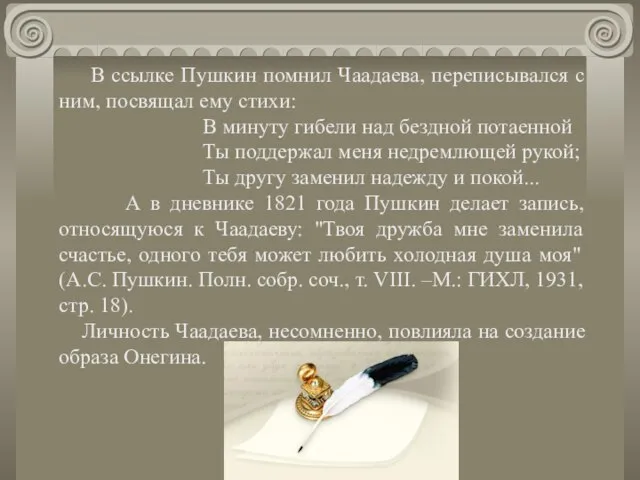 В ссылке Пушкин помнил Чаадаева, переписывался с ним, посвящал ему стихи:

В минуту гибели над бездной потаенной
Ты поддержал меня недремлющей рукой;
Ты другу заменил надежду и покой...

А в дневнике 1821 года Пушкин делает запись, относящуюся к Чаадаеву: "Твоя дружба мне заменила счастье, одного тебя может любить холодная душа моя" (А.С. Пушкин. Полн. собр. соч., т. VIII. –М.: ГИХЛ, 1931, стр. 18).

Личность Чаадаева, несомненно, повлияла на создание образа Онегина.